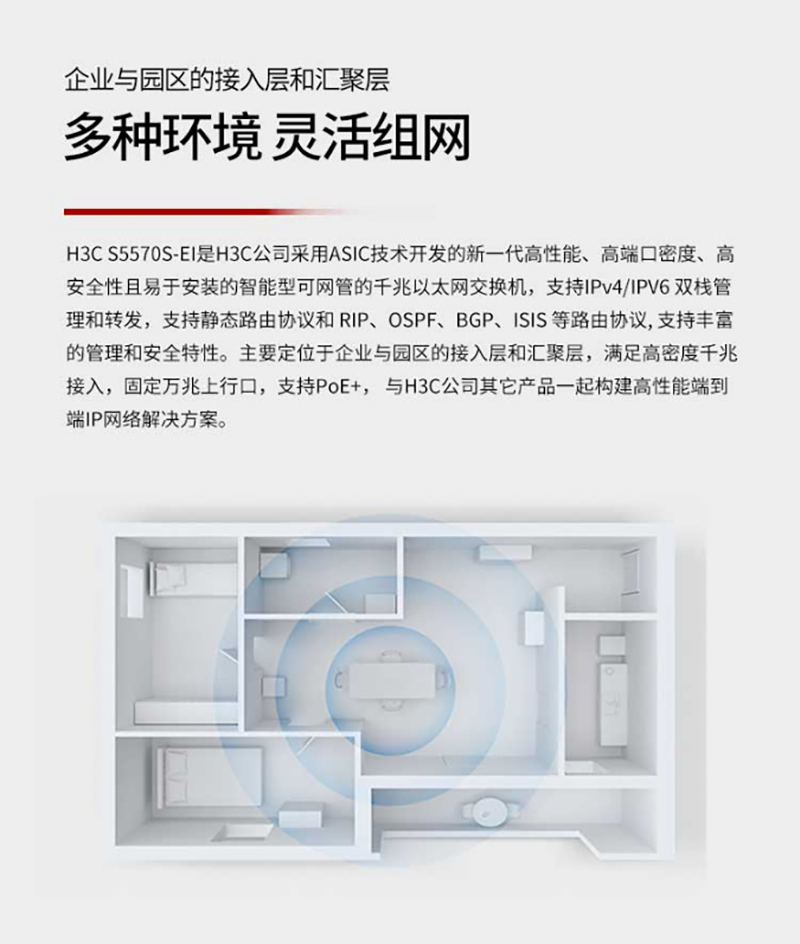 企业与园区的接入层和汇聚层

多种环境 灵活组网

H3C S5570S-EI是H3C公司采用ASIC技术开发的新一代高性能、高端口密度、高安全性且易于安装的智能型可网管的千兆以太网交换机，支持IPv4/IPV6双栈管理和转发，支持静态路由协议和RIP、OSPF、BGP、ISIS等路由协议,支持丰富的管理和安全特性。主要定位于企业与园区的接入层和汇聚层，满足高密度千兆接入，固定万兆上行口，支持PoE+，与H3C公司其它产品一起构建高性能端到端IP网络解决方案。